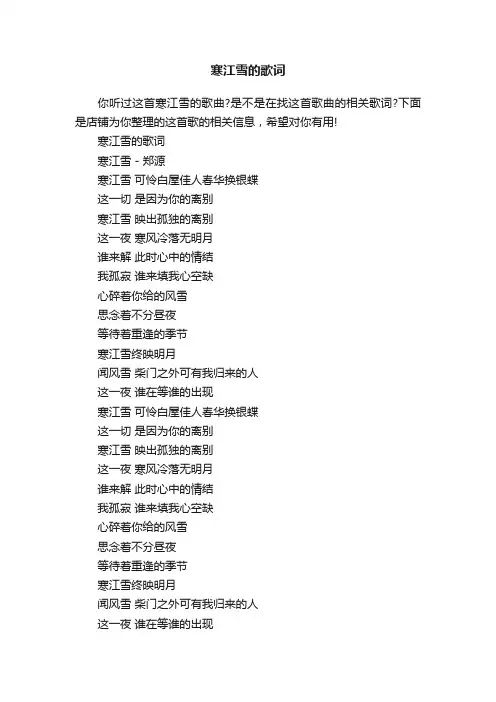 寒江雪的歌词

你听过这首寒江雪的歌曲?是不是在找这首歌曲的相关歌词?下面是店铺为你整理的这首歌的相关信息，希望对你有用!

寒江雪的歌词

寒江雪 - 郑源

寒江雪 可怜白屋佳人春华换银蝶

这一切 是因为你的离别

寒江雪 映出孤独的离别

这一夜 寒风冷落无明月

谁来解 此时心中的情结

我孤寂 谁来填我心空缺

心碎着你给的风雪

思念着不分昼夜

等待着重逢的季节

寒江雪终映明月

闻风雪 柴门之外可有我归来的人

这一夜 谁在等谁的出现

寒江雪 可怜白屋佳人春华换银蝶

这一切 是因为你的离别

寒江雪 映出孤独的离别

这一夜 寒风冷落无明月

谁来解 此时心中的情结

我孤寂 谁来填我心空缺

心碎着你给的风雪

思念着不分昼夜

等待着重逢的季节

寒江雪终映明月

闻风雪 柴门之外可有我归来的人

这一夜 谁在等谁的出现